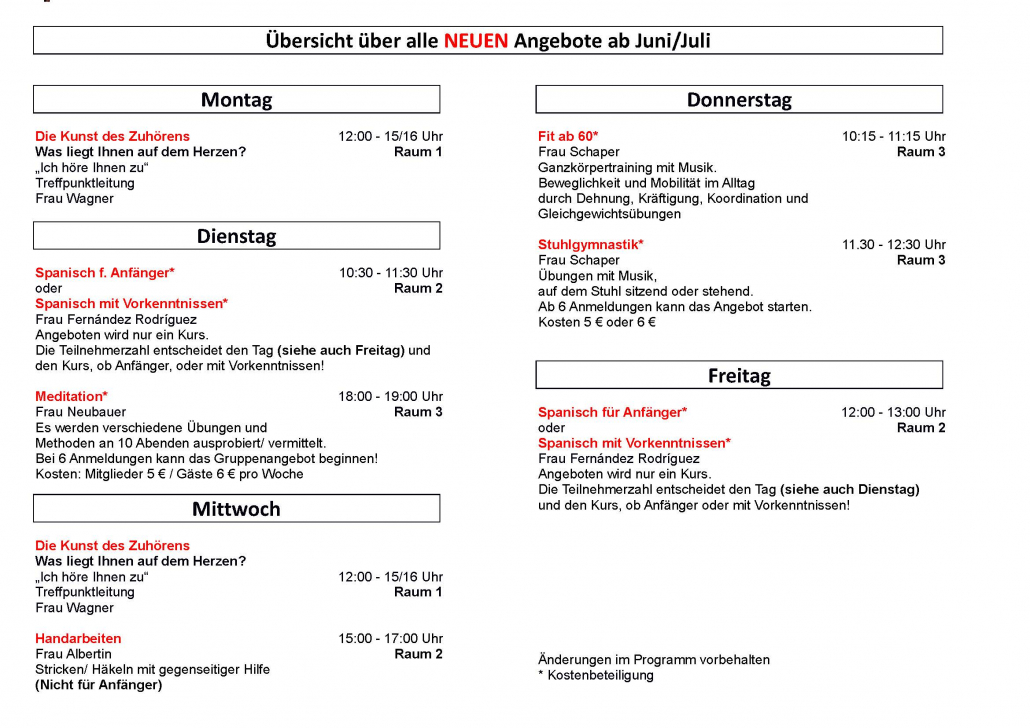 Übersicht über alle NEUEN Angebote ab Juni/Juli

Montag

Die Kunst des Zuhörens 12:00 - 15/16 Uhr
Was liegt Ihnen auf dem Herzen? Raum 1
„Ich höre Ihnen zu“
Treffpunktleitung
Frau Wagner

Dienstag

Spanisch f. Anfänger* 10:30 - 11:30 Uhr
oder Raum 2
Spanisch mit Vorkenntnissen*
Frau Fernández Rodríguez
Angeboten wird nur ein Kurs.
Die Teilnehmerzahl entscheidet den Tag (siehe auch Freitag) und den Kurs, ob Anfänger, oder mit Vorkenntnissen!

Meditation* 18:00 - 19:00 Uhr
Frau Neubauer Raum 3
Es werden verschiedene Übungen und Methoden an 10 Abenden ausprobiert/ vermittelt.
Bei 6 Anmeldungen kann das Gruppenangebot beginnen!
Kosten: Mitglieder 5 € / Gäste 6 € pro Woche

Mittwoch

Die Kunst des Zuhörens
Was liegt Ihnen auf dem Herzen?
„Ich höre Ihnen zu“ 12:00 - 15/16 Uhr
Treffpunktleitung Raum 1
Frau Wagner

Handarbeiten 15:00 - 17:00 Uhr
Frau Albertin Raum 2
Stricken/ Häkeln mit gegenseitiger Hilfe
(Nicht für Anfänger)

Donnerstag

Fit ab 60* 10:15 - 11:15 Uhr
Frau Schaper Raum 3
Ganzkörpertraining mit Musik.
Beweglichkeit und Mobilität im Alltag
durch Dehnung, Kräftigung, Koordination und Gleichgewichtsübungen

Stuhlgymnastik* 11.30 - 12:30 Uhr
Frau Schaper Raum 3
Übungen mit Musik,
auf dem Stuhl sitzend oder stehend.
Ab 6 Anmeldungen kann das Angebot starten.
Kosten 5 € oder 6 €

Freitag

Spanisch für Anfänger* 12:00 - 13:00 Uhr
oder Raum 2
Spanisch mit Vorkenntnissen*
Frau Fernández Rodríguez
Angeboten wird nur ein Kurs.
Die Teilnehmerzahl entscheidet den Tag (siehe auch Dienstag) und den Kurs, ob Anfänger oder mit Vorkenntnissen!

Änderungen im Programm vorbehalten
* Kostenbeteiligung